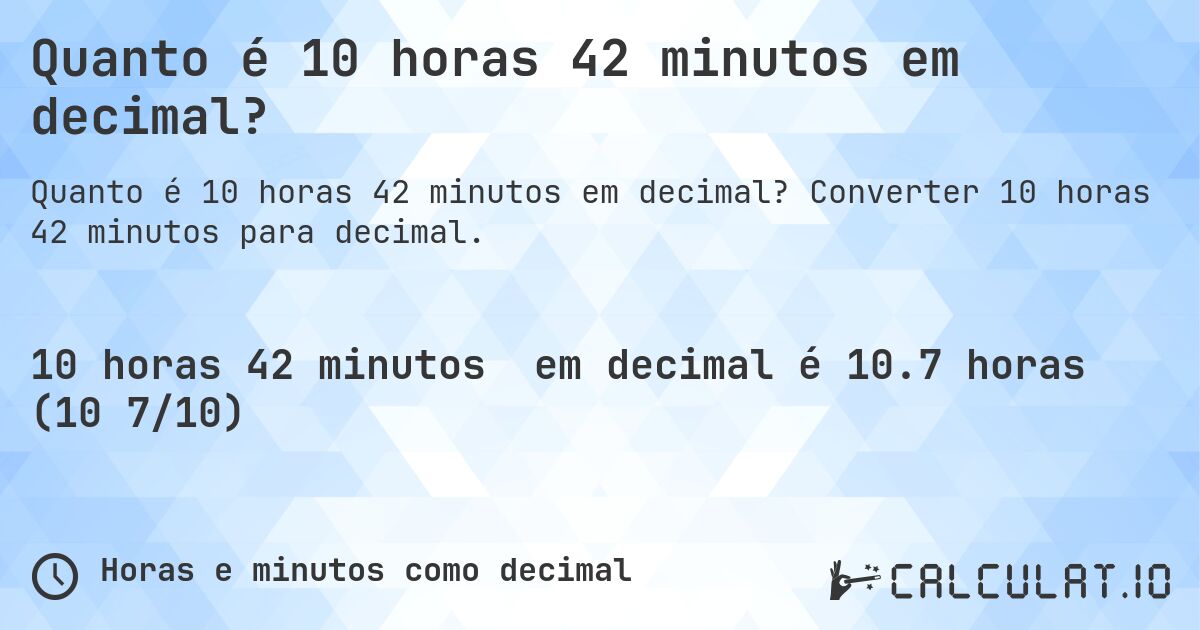 Quanto é 10 horas 42 minutos em decimal?

Quanto é 10 horas 42 minutos em decimal? Converter 10 horas 42 minutos para decimal.

10 horas 42 minutos em decimal é 10.7 horas (10 7/10)

Horas e minutos como decimal

CALCULAT.IO